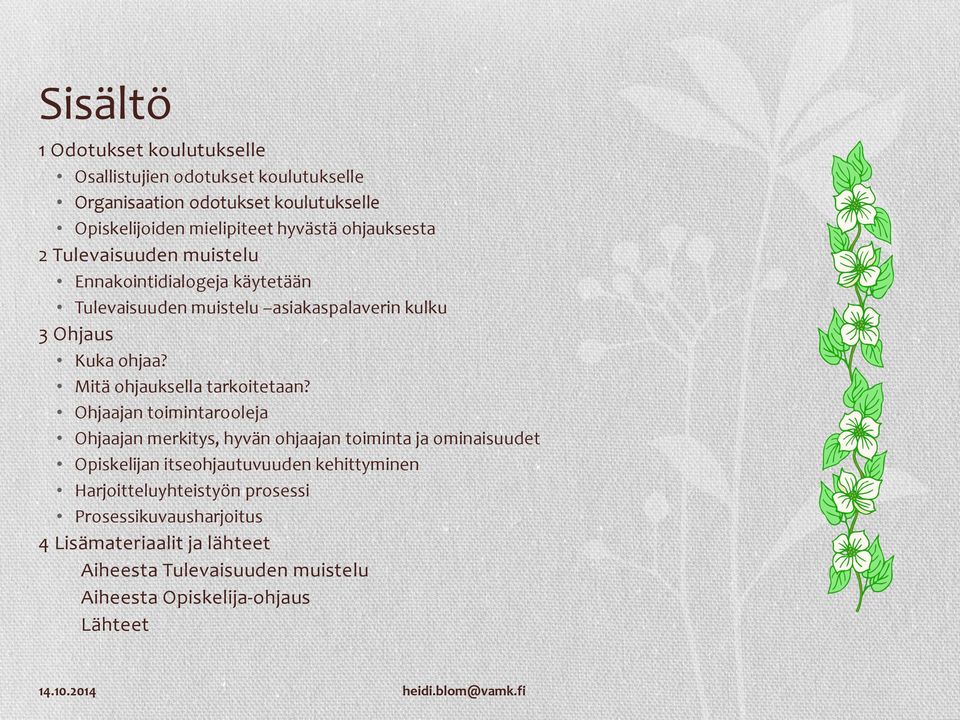 Sisältö

1 Odotukset koulutukselle
• Osallistujien odotukset koulutukselle
• Organisaation odotukset koulutukselle
• Opiskelijoiden mielipiteet hyvästä ohjauksesta

2 Tulevaisuuden muistelu
• Ennakointidialogeja käytetään
• Tulevaisuuden muistelu –asiakaspalaverin kulku

3 Ohjaus
• Kuka ohjaa?
• Mitä ohjauksella tarkoitetaan?
• Ohjaajan toimintarooleja
• Ohjaajan merkitys, hyvän ohjaajan toiminta ja ominaisuudet
• Opiskelijan itseohjautuvuuden kehittyminen
• Harjoitteluyhteistyön prosessi
• Prosessikuvausharjoitus

4 Lisämateriaalit ja lähteet
Aiheesta Tulevaisuuden muistelu
Aiheesta Opiskelija-ohjaus
Lähteet

14.10.2014

heidi.blom@vamk.fi